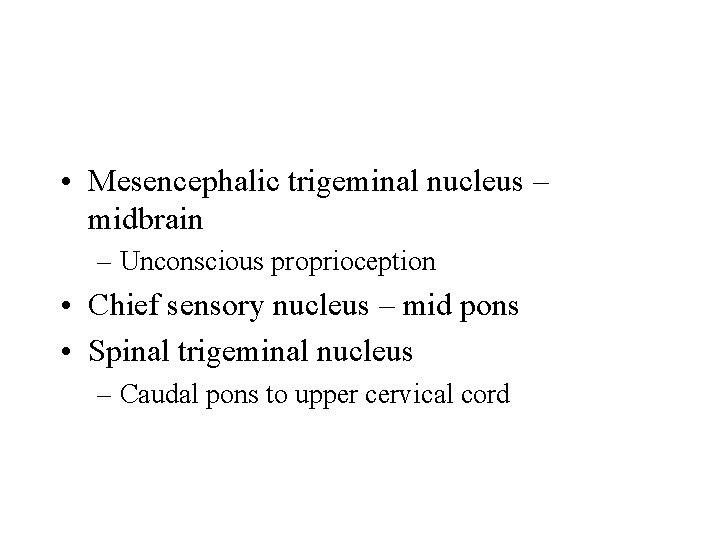 • Mesencephalic trigeminal nucleus – midbrain
  – Unconscious proprioception
• Chief sensory nucleus – mid pons
• Spinal trigeminal nucleus
  – Caudal pons to upper cervical cord